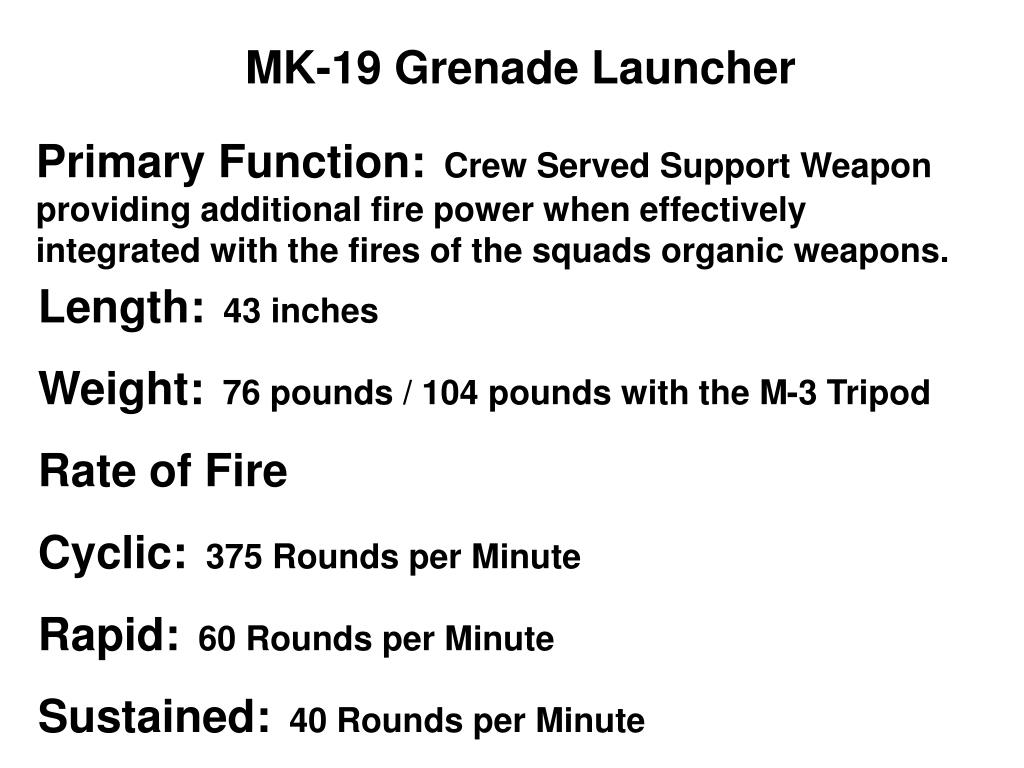 MK-19 Grenade Launcher

Primary Function: Crew Served Support Weapon providing additional fire power when effectively integrated with the fires of the squads organic weapons.

Length: 43 inches

Weight: 76 pounds / 104 pounds with the M-3 Tripod

Rate of Fire

Cyclic: 375 Rounds per Minute

Rapid: 60 Rounds per Minute

Sustained: 40 Rounds per Minute